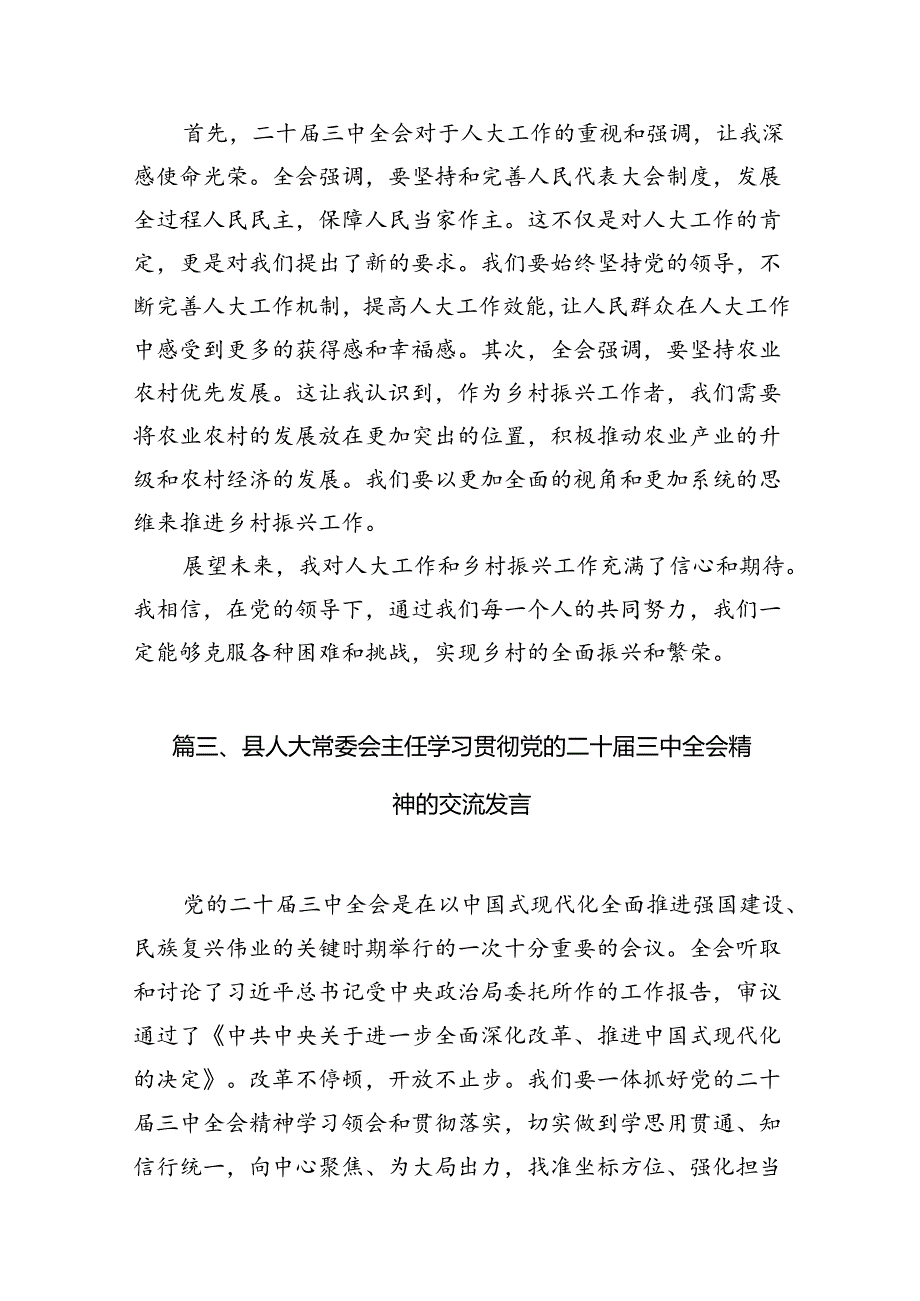 首先，二十届三中全会对于人大工作的重视和强调，让我深感使命光荣。全会强调，要坚持和完善人民代表大会制度，发展全过程人民民主，保障人民当家作主。这不仅是对人大工作的肯定，更是对我们提出了新的要求。我们要始终坚持党的领导，不断完善人大工作机制，提高人大工作效能，让人民群众在人大工作中感受到更多的获得感和幸福感。其次，全会强调，要坚持农业农村优先发展。这让我认识到，作为乡村振兴工作者，我们需要将农业农村的发展放在更加突出的位置，积极推动农业产业的升级和农村经济的发展。我们要以更加全面的视角和更加系统的思维来推进乡村振兴工作。

展望未来，我对人大工作和乡村振兴工作充满了信心和期待。我相信，在党的领导下，通过我们每一个人的共同努力，我们一定能够克服各种困难和挑战，实现乡村的全面振兴和繁荣。

篇三、县人大常委会主任学习贯彻党的二十届三中全会精神的交流发言

党的二十届三中全会是在以中国式现代化全面推进强国建设、民族复兴伟业的关键时期举行的一次十分重要的会议。全会听取和讨论了习近平总书记受中央政治局委托所作的工作报告，审议通过了《中共中央关于进一步全面深化改革、推进中国式现代化的决定》。改革不停顿，开放不止步。我们要一体抓好党的二十届三中全会精神学习领会和贯彻落实，切实做到学思用贯通、知信行统一，向中心聚焦、为大局出力，找准坐标方位、强化担当